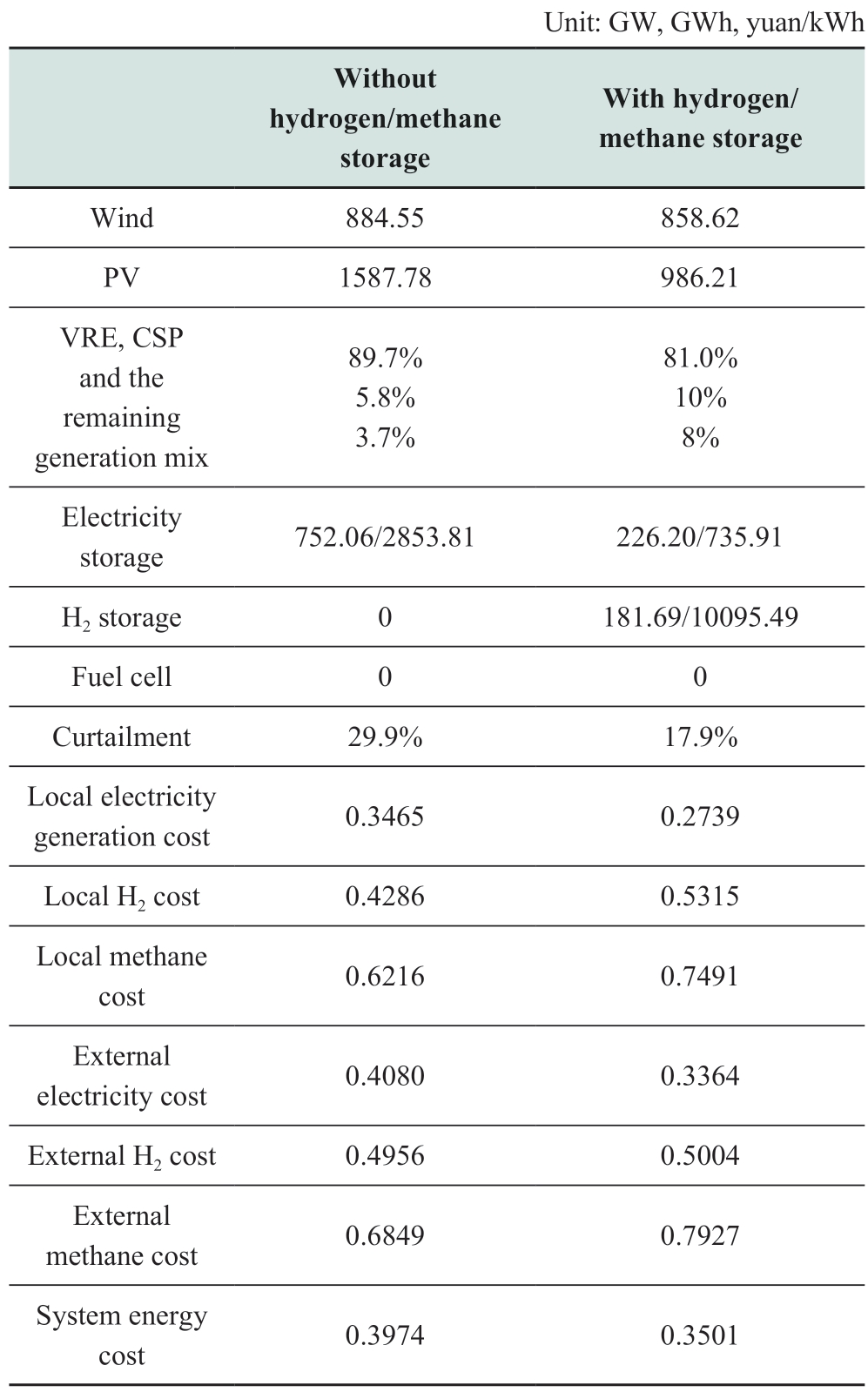 Unit: GW, GWh, yuan/kWh

| | Without hydrogen/methane storage | With hydrogen/ methane storage |
|---|---|---|
| Wind | 884.55 | 858.62 |
| PV | 1587.78 | 986.21 |
| VRE, CSP and the remaining generation mix | 89.7% 5.8% 3.7% | 81.0% 10% 8% |
| Electricity storage | 752.06/2853.81 | 226.20/735.91 |
| $H_2$ storage | 0 | 181.69/10095.49 |
| Fuel cell | 0 | 0 |
| Curtailment | 29.9% | 17.9% |
| Local electricity generation cost | 0.3465 | 0.2739 |
| Local $H_2$ cost | 0.4286 | 0.5315 |
| Local methane cost | 0.6216 | 0.7491 |
| External electricity cost | 0.4080 | 0.3364 |
| External $H_2$ cost | 0.4956 | 0.5004 |
| External methane cost | 0.6849 | 0.7927 |
| System energy cost | 0.3974 | 0.3501 |